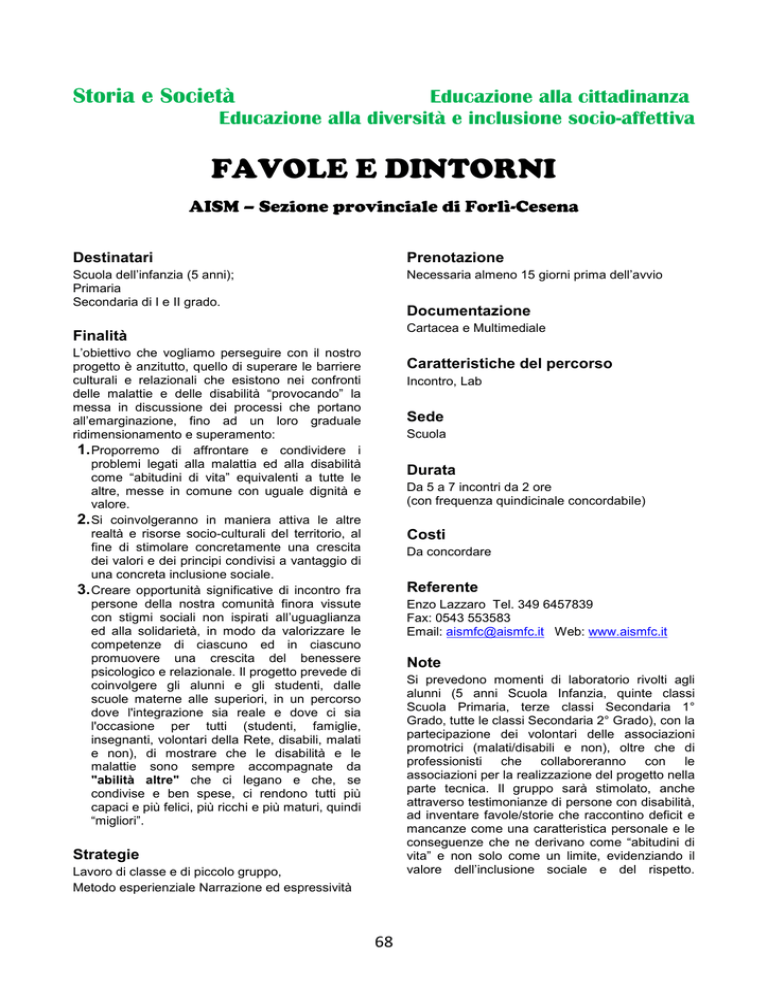 Storia e Società Educazione alla cittadinanza
Educazione alla diversità e inclusione socio-affettiva

FAVOLE E DINTORNI

AISM – Sezione provinciale di Forlì-Cesena

Destinatari
Scuola dell'infanzia (5 anni);
Primaria
Secondaria di I e II grado.

Finalità
L'obiettivo che vogliamo perseguire con il nostro progetto è anzitutto, quello di superare le barriere culturali e relazionali che esistono nei confronti delle malattie e delle disabilità "provocando" la messa in discussione dei processi che portano all'emarginazione, fino ad un loro graduale ridimensionamento e superamento:
1. Proporremo di affrontare e condividere i problemi legati alla malattia ed alla disabilità come "abitudini di vita" equivalenti a tutte le altre, messe in comune con uguale dignità e valore.
2. Si coinvolgeranno in maniera attiva le altre realtà e risorse socio-culturali del territorio, al fine di stimolare concretamente una crescita dei valori e dei principi condivisi a vantaggio di una concreta inclusione sociale.
3. Creare opportunità significative di incontro fra persone della nostra comunità finora vissute con stigmi sociali non ispirati all'uguaglianza ed alla solidarietà, in modo da valorizzare le competenze di ciascuno ed in ciascuno promuovere una crescita del benessere psicologico e relazionale. Il progetto prevede di coinvolgere gli alunni e gli studenti, dalle scuole materne alle superiori, in un percorso dove l'integrazione sia reale e dove ci sia l'occasione per tutti (studenti, famiglie, insegnanti, volontari della Rete, disabili, malati e non), di mostrare che le disabilità e le malattie sono sempre accompagnate da "abilità altre" che ci legano e che, se condivise e ben spese, ci rendono tutti più capaci e più felici, più ricchi e più maturi, quindi "migliori".

Strategie
Lavoro di classe e di piccolo gruppo,
Metodo esperienziale Narrazione ed espressività

Prenotazione
Necessaria almeno 15 giorni prima dell'avvio

Documentazione
Cartacea e Multimediale

Caratteristiche del percorso
Incontro, Lab

Sede
Scuola

Durata
Da 5 a 7 incontri da 2 ore
(con frequenza quindicinale concordabile)

Costi
Da concordare

Referente
Enzo Lazzaro Tel. 349 6457839
Fax: 0543 553583
Email: aismfc@aismfc.it Web: www.aismfc.it

Note
Si prevedono momenti di laboratorio rivolti agli alunni (5 anni Scuola Infanzia, quinte classi Scuola Primaria, terze classi Secondaria 1° Grado, tutte le classi Secondaria 2° Grado), con la partecipazione dei volontari delle associazioni promotrici (malati/disabili e non), oltre che di professionisti che collaboreranno con le associazioni per la realizzazione del progetto nella parte tecnica. Il gruppo sarà stimolato, anche attraverso testimonianze di persone con disabilità, ad inventare favole/storie che raccontino deficit e mancanze come una caratteristica personale e le conseguenze che ne derivano come "abitudini di vita" e non solo come un limite, evidenziando il valore dell'inclusione sociale e del rispetto.

68